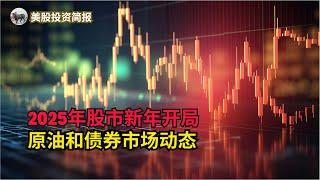 美股投资简报

2025年股市新年开局
原油和债券市场动态